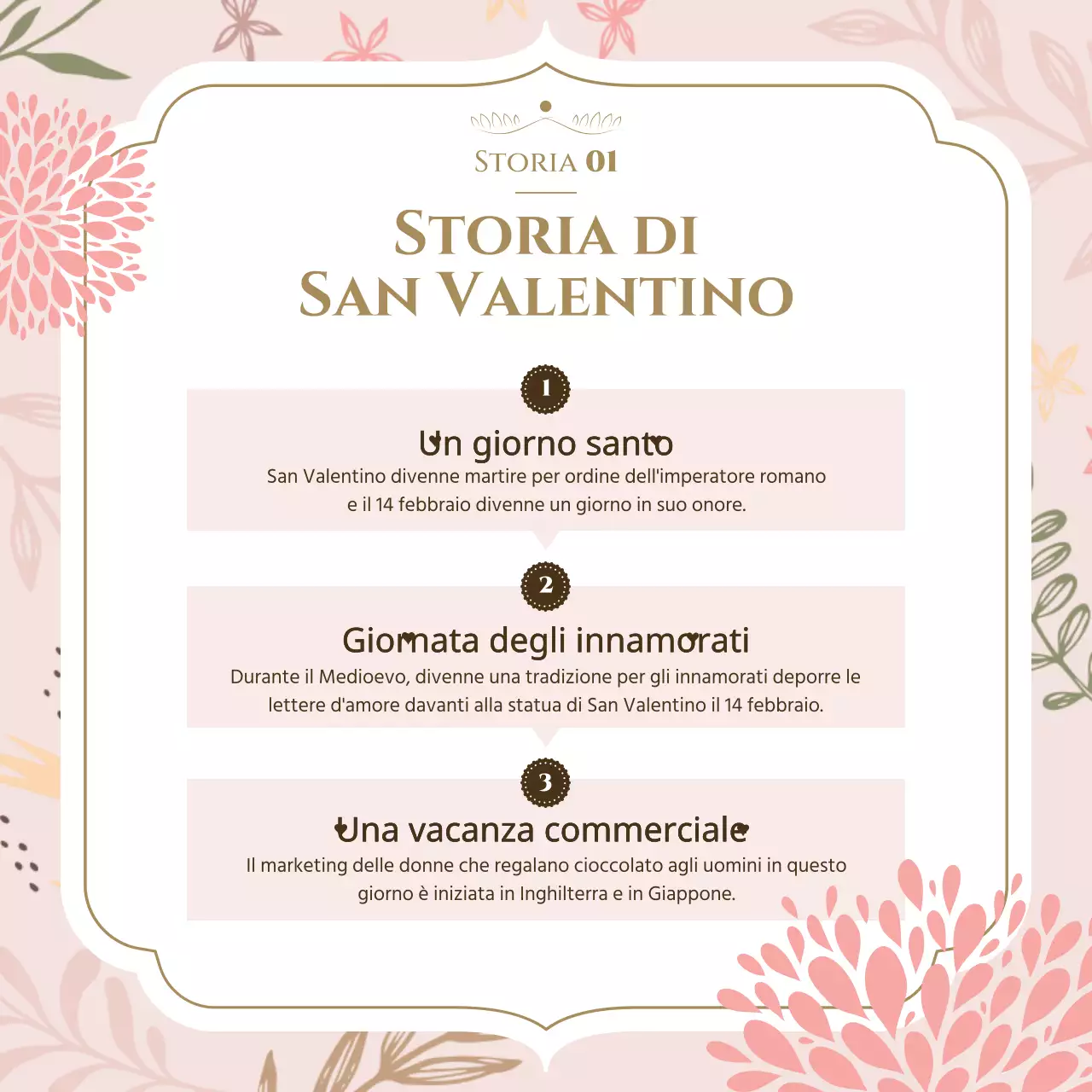 STORIA 01

STORIA DI SAN VALENTINO

1

Un giorno santo
San Valentino divenne martire per ordine dell'imperatore romano e il 14 febbraio divenne un giorno in suo onore.

2

Giornata degli innamorati
Durante il Medioevo, divenne una tradizione per gli innamorati deporre le lettere d'amore davanti alla statua di San Valentino il 14 febbraio.

3

Una vacanza commerciale
Il marketing delle donne che regalano cioccolato agli uomini in questo giorno è iniziata in Inghilterra e in Giappone.